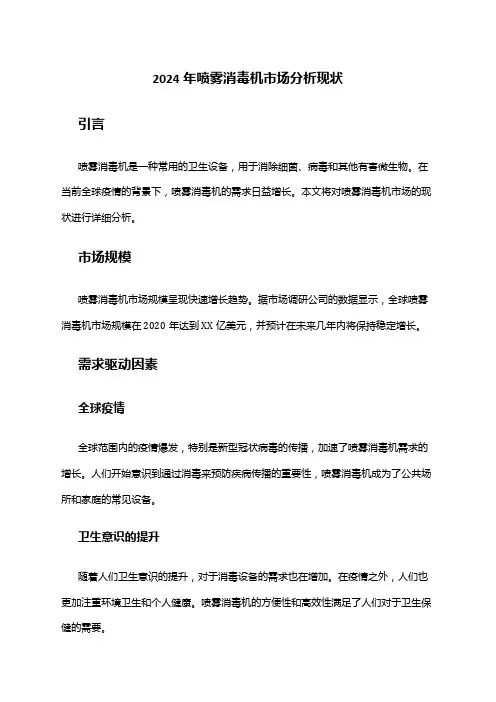 2024 年喷雾消毒机市场分析现状

引言

喷雾消毒机是一种常用的卫生设备，用于消除细菌、病毒和其他有害微生物。在当前全球疫情的背景下，喷雾消毒机的需求日益增长。本文将对喷雾消毒机市场的现状进行详细分析。

市场规模

喷雾消毒机市场规模呈现快速增长趋势。据市场调研公司的数据显示，全球喷雾消毒机市场规模在 2020 年达到 XX 亿美元，并预计在未来几年内将保持稳定增长。

需求驱动因素

全球疫情

全球范围内的疫情爆发，特别是新型冠状病毒的传播，加速了喷雾消毒机需求的增长。人们开始意识到通过消毒来预防疾病传播的重要性，喷雾消毒机成为了公共场所和家庭的常见设备。

卫生意识的提升

随着人们卫生意识的提升，对于消毒设备的需求也在增加。在疫情之外，人们也更加注重环境卫生和个人健康。喷雾消毒机的方便性和高效性满足了人们对于卫生保健的需要。